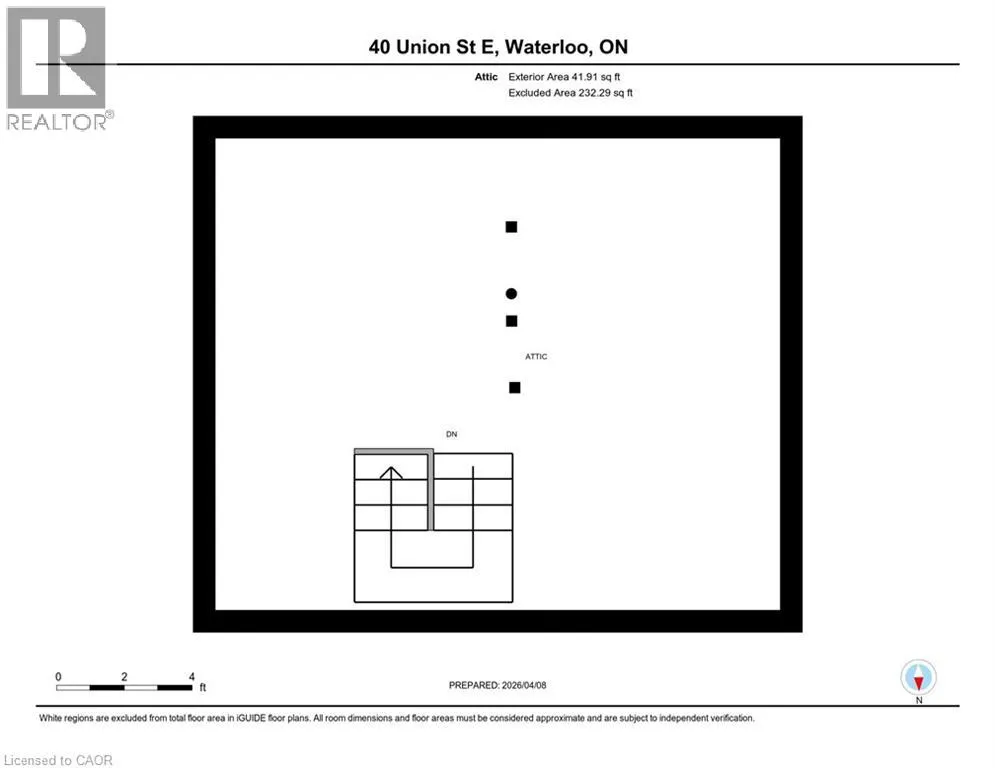 REALTOR®

40 Union St E, Waterloo, ON

Attic Exterior Area 41.91 sq ft
Excluded Area 232.29 sq ft

ATTIC

DN

0 2 4 ft

PREPARED: 2026/04/08

N

White regions are excluded from total floor area in iGUIDE floor plans. All room dimensions and floor areas must be considered approximate and are subject to independent verification.

Licensed to CAOR